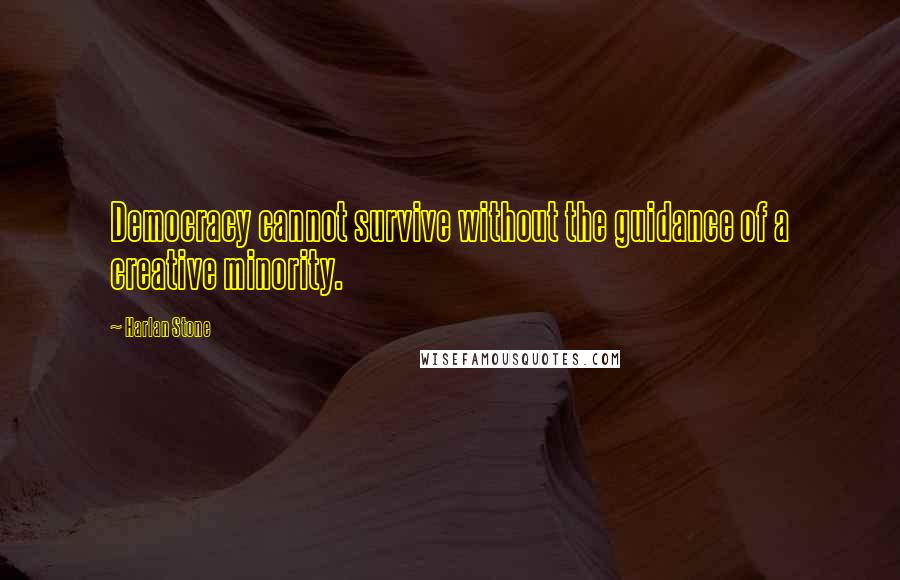 Democracy cannot survive without the guidance of a creative minority.

~ Harlan Stone

WISEFAMOUSQUOTES.COM